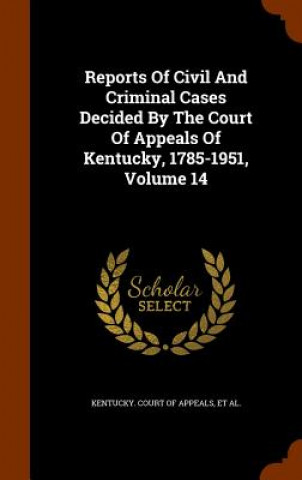 Reports Of Civil And Criminal Cases Decided By The Court Of Appeals Of Kentucky, 1785-1951, Volume 14

Scholar SELECT

KENTUCKY. COURT OF APPEALS, ET AL.